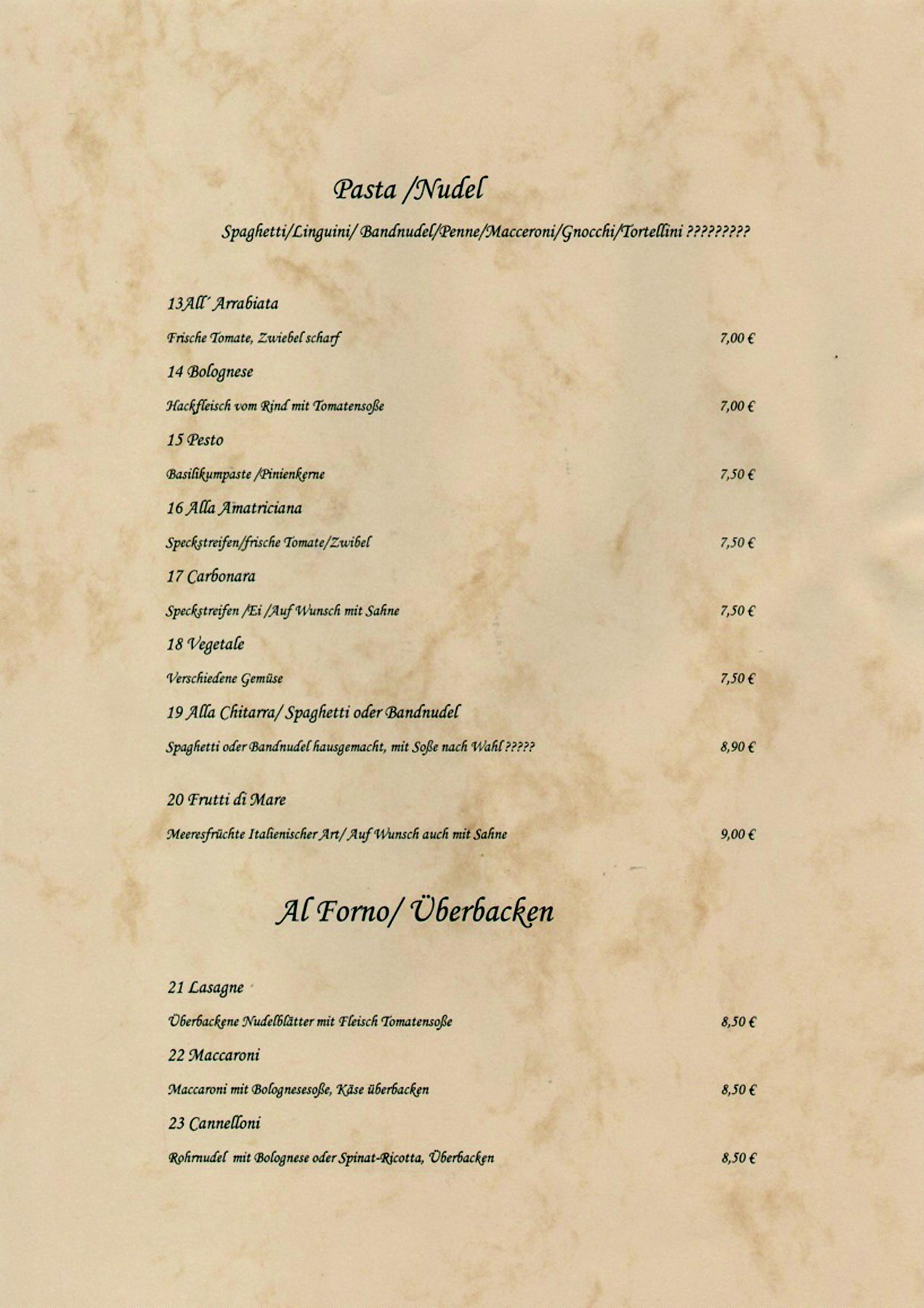 Pasta /Nudel

Spaghetti/Linguini/ Bandnudel/Penne/Macceroni/Gnocchi/Tortellini ?????????

13All´ Arrabiata

Frische Tomate, Zwiebel scharf 7,00 €

14 Bolognese

Hackfleisch vom Rind mit Tomatensoße 7,00 €

15 Pesto

Basilikumpaste /Pinienkerne 7,50 €

16 Alla Amatriciana

Speckstreifen/frische Tomate/Zwibel 7,50 €

17 Carbonara

Speckstreifen /Ei /Auf Wunsch mit Sahne 7,50 €

18 Vegetale

Verschiedene Gemüse 7,50 €

19 Alla Chitarra/ Spaghetti oder Bandnudel

Spaghetti oder Bandnudel hausgemacht, mit Soße nach Wahl ????? 8,90 €

20 Frutti di Mare

Meeresfrüchte Italienischer Art/ Auf Wunsch auch mit Sahne 9,00 €

Al Forno/ Überbacken

21 Lasagne

Überbackene Nudelblätter mit Fleisch Tomatensoße 8,50 €

22 Maccaroni

Maccaroni mit Bolognesesoße, Käse überbacken 8,50 €

23 Cannelloni

Rohrnudel mit Bolognese oder Spinat-Ricotta, Überbacken 8,50 €